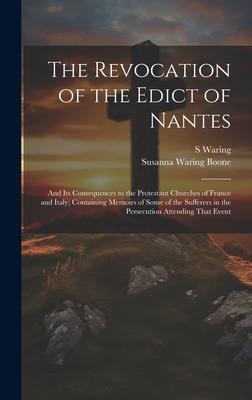 The Revocation of the Edict of Nantes

S Waring
Susanna Waring Boone

And Its Consequences to the Protestant Churches of France and Italy; Containing Memoirs of Some of the Sufferers in the Persecution Attending That Event